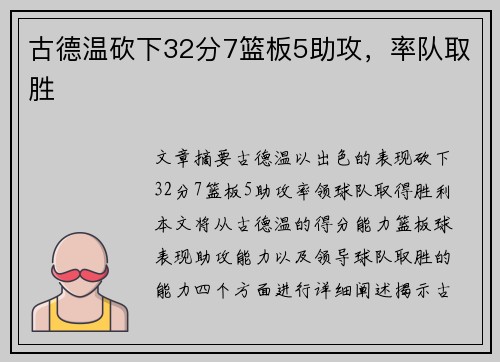 古德温砍下32分7篮板5助攻，率队取胜

文章摘要古德温以出色的表现砍下32分7篮板5助攻率领球队取得胜利本文将从古德温的得分能力篮板球表现助攻能力以及领导球队取胜的能力四个方面进行详细阐述揭示古